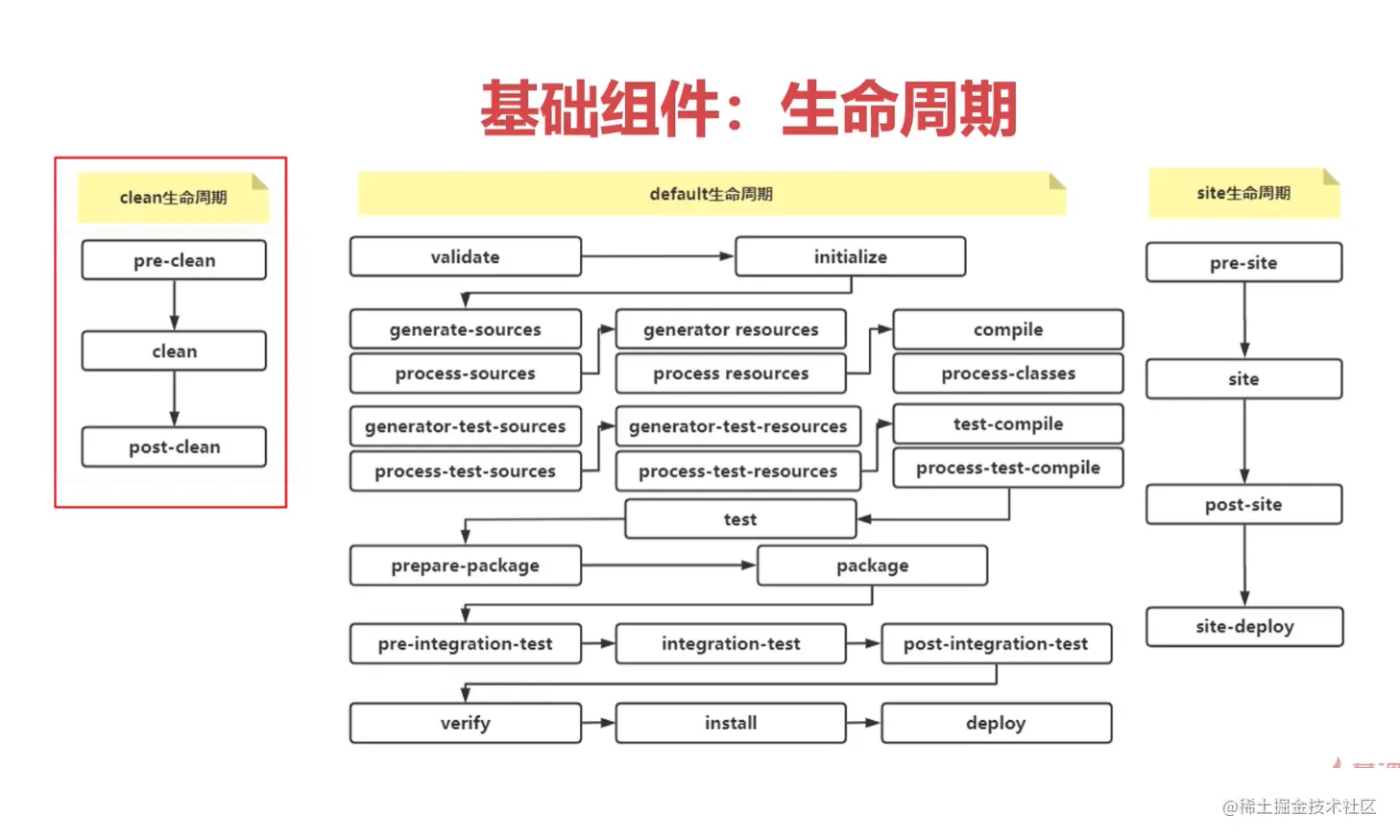 基础组件：生命周期

clean生命周期

pre-clean

clean

post-clean

default生命周期

validate

initialize

generate-sources

process-sources

generator resources

process resources

compile

process-classes

generator-test-sources

process-test-sources

generator-test-resources

process-test-resources

test-compile

process-test-compile

test

prepare-package

package

pre-integration-test

integration-test

post-integration-test

verify

install

deploy

site生命周期

pre-site

site

post-site

site-deploy

@稀土掘金技术社区